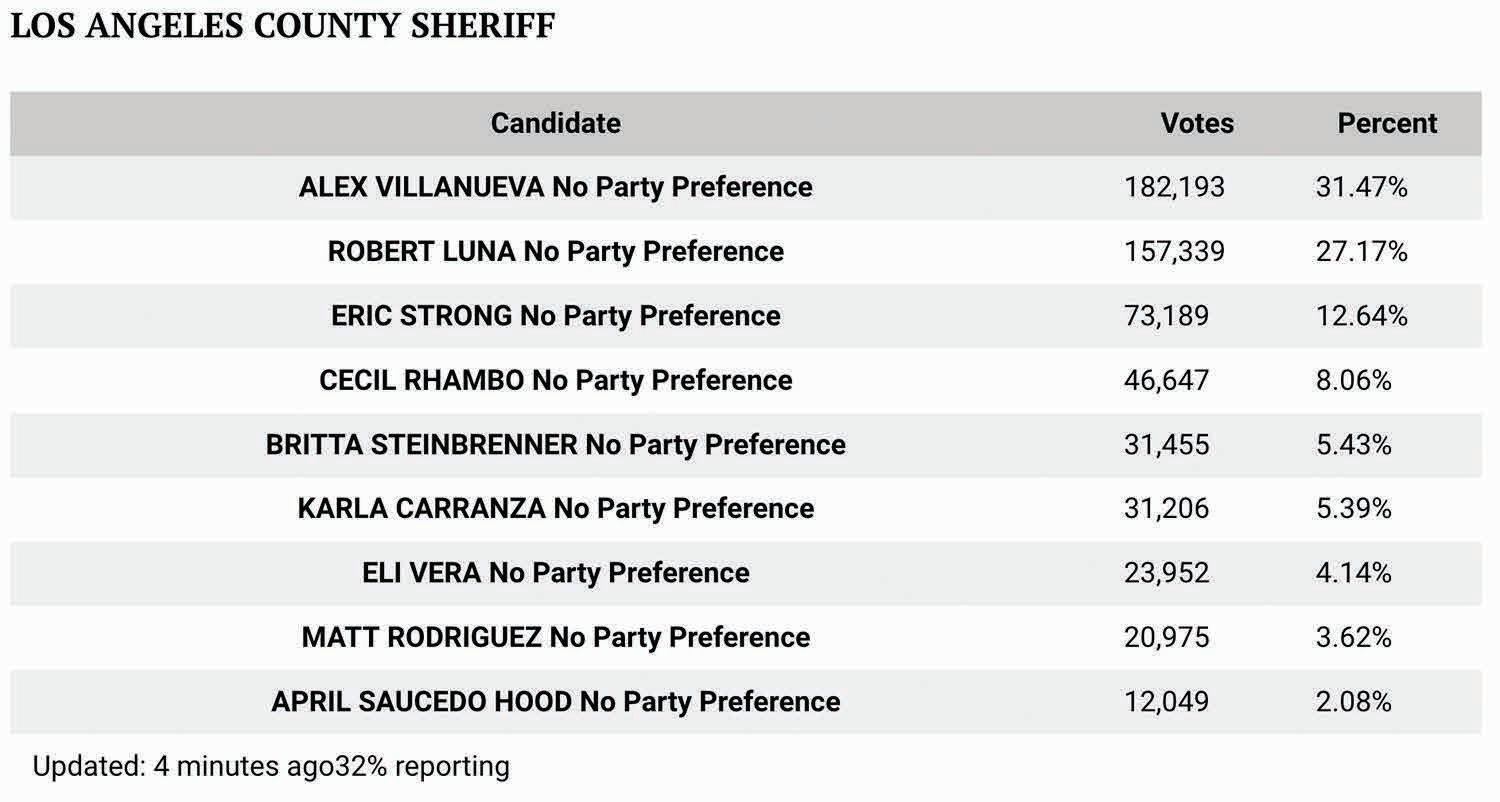 LOS ANGELES COUNTY SHERIFF

| Candidate | Votes | Percent |
|---|---|---|
| ALEX VILLANUEVA No Party Preference | 182,193 | 31.47% |
| ROBERT LUNA No Party Preference | 157,339 | 27.17% |
| ERIC STRONG No Party Preference | 73,189 | 12.64% |
| CECIL RHAMBO No Party Preference | 46,647 | 8.06% |
| BRITTA STEINBRENNER No Party Preference | 31,455 | 5.43% |
| KARLA CARRANZA No Party Preference | 31,206 | 5.39% |
| ELI VERA No Party Preference | 23,952 | 4.14% |
| MATT RODRIGUEZ No Party Preference | 20,975 | 3.62% |
| APRIL SAUCEDO HOOD No Party Preference | 12,049 | 2.08% |

Updated: 4 minutes ago32% reporting